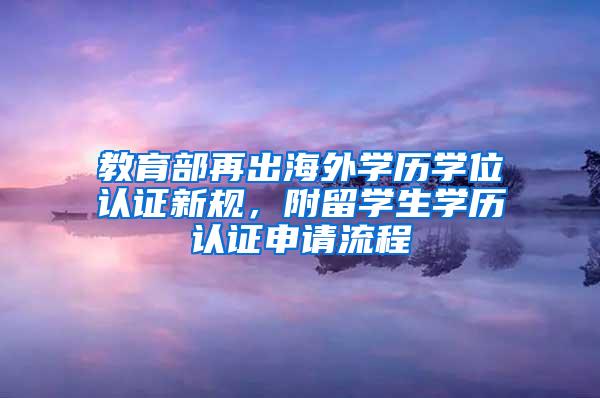 教育部再出海外学历学位认证新规，附留学生学历认证申请流程